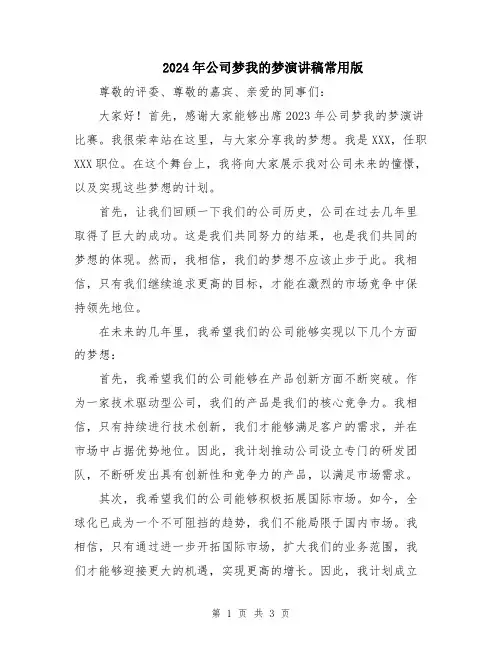 2024年公司梦我的梦演讲稿常用版

尊敬的评委、尊敬的嘉宾、亲爱的同事们：

大家好！首先，感谢大家能够出席2023年公司梦我的梦演讲比赛。我很荣幸站在这里，与大家分享我的梦想。我是XXX，任职XXX职位。在这个舞台上，我将向大家展示我对公司未来的憧憬，以及实现这些梦想的计划。

首先，让我们回顾一下我们的公司历史，公司在过去几年里取得了巨大的成功。这是我们共同努力的结果，也是我们共同的梦想的体现。然而，我相信，我们的梦想不应该止步于此。我相信，只有我们继续追求更高的目标，才能在激烈的市场竞争中保持领先地位。

在未来的几年里，我希望我们的公司能够实现以下几个方面的梦想：

首先，我希望我们的公司能够在产品创新方面不断突破。作为一家技术驱动型公司，我们的产品是我们的核心竞争力。我相信，只有持续进行技术创新，我们才能够满足客户的需求，并在市场中占据优势地位。因此，我计划推动公司设立专门的研发团队，不断研发出具有创新性和竞争力的产品，以满足市场需求。

其次，我希望我们的公司能够积极拓展国际市场。如今，全球化已成为一个不可阻挡的趋势，我们不能局限于国内市场。我相信，只有通过进一步开拓国际市场，扩大我们的业务范围，我们才能够迎接更大的机遇，实现更高的增长。因此，我计划成立

第 1 页 共 3 页